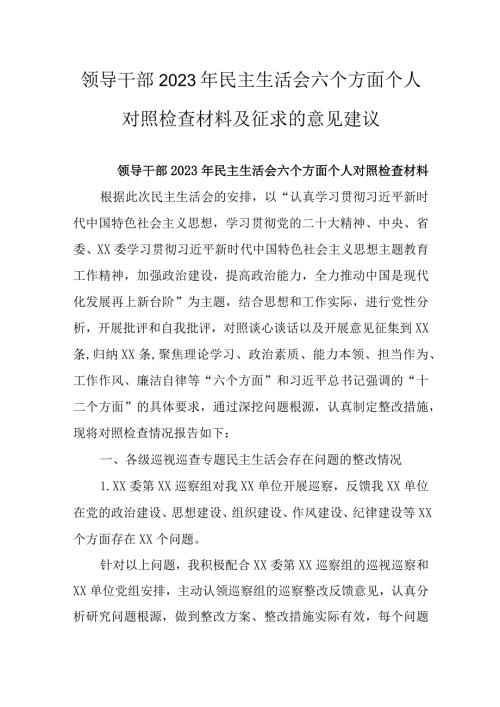 领导干部2023年民主生活会六个方面个人对照检查材料及征求的意见建议

领导干部2023年民主生活会六个方面个人对照检查材料

根据此次民主生活会的安排，以“认真学习贯彻习近平新时代中国特色社会主义思想，学习贯彻党的二十大精神、中央、省委、XX委学习贯彻习近平新时代中国特色社会主义思想主题教育工作精神，加强政治建设，提高政治能力，全力推动中国是现代化发展再上新台阶”为主题，结合思想和工作实际，进行党性分析，开展批评和自我批评，对照谈心谈话以及开展意见征集到XX条，归纳XX条，聚焦理论学习、政治素质、能力本领、担当作为、工作作风、廉洁自律等“六个方面”和习近平总书记强调的“十二个方面”的具体要求，通过深挖问题根源，认真制定整改措施，现将对照检查情况报告如下：

一、各级巡视巡查专题民主生活会存在问题的整改情况

1.XX委第XX巡察组对我XX单位开展巡察，反馈我XX单位在党的政治建设、思想建设、组织建设、作风建设、纪律建设等XX个方面存在XX个问题。

针对以上问题，我积极配合XX委第XX巡察组的巡视巡察和XX单位党组安排，主动认领巡察组的巡察整改反馈意见，认真分析研究问题根源，做到整改方案、整改措施实际有效，每个问题